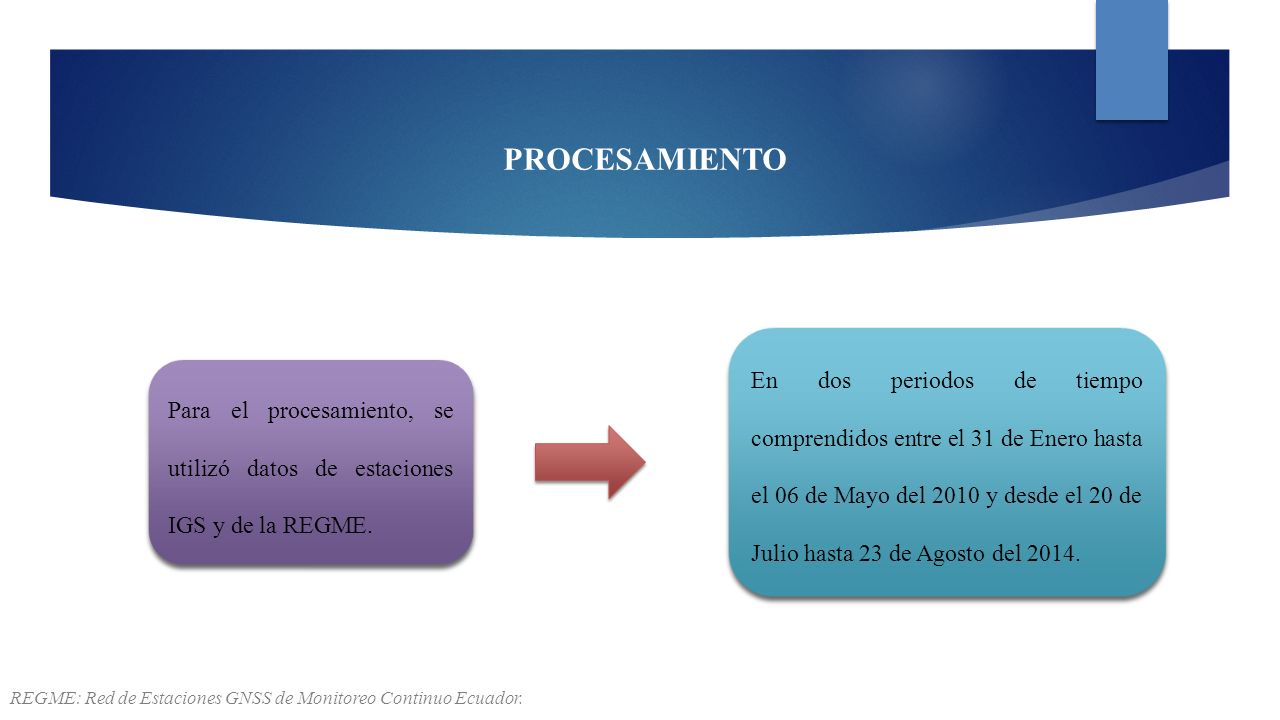 PROCESAMIENTO

Para el procesamiento, se utilizó datos de estaciones IGS y de la REGME.

En dos periodos de tiempo comprendidos entre el 31 de Enero hasta el 06 de Mayo del 2010 y desde el 20 de Julio hasta 23 de Agosto del 2014.

REGME: Red de Estaciones GNSS de Monitoreo Continuo Ecuador.